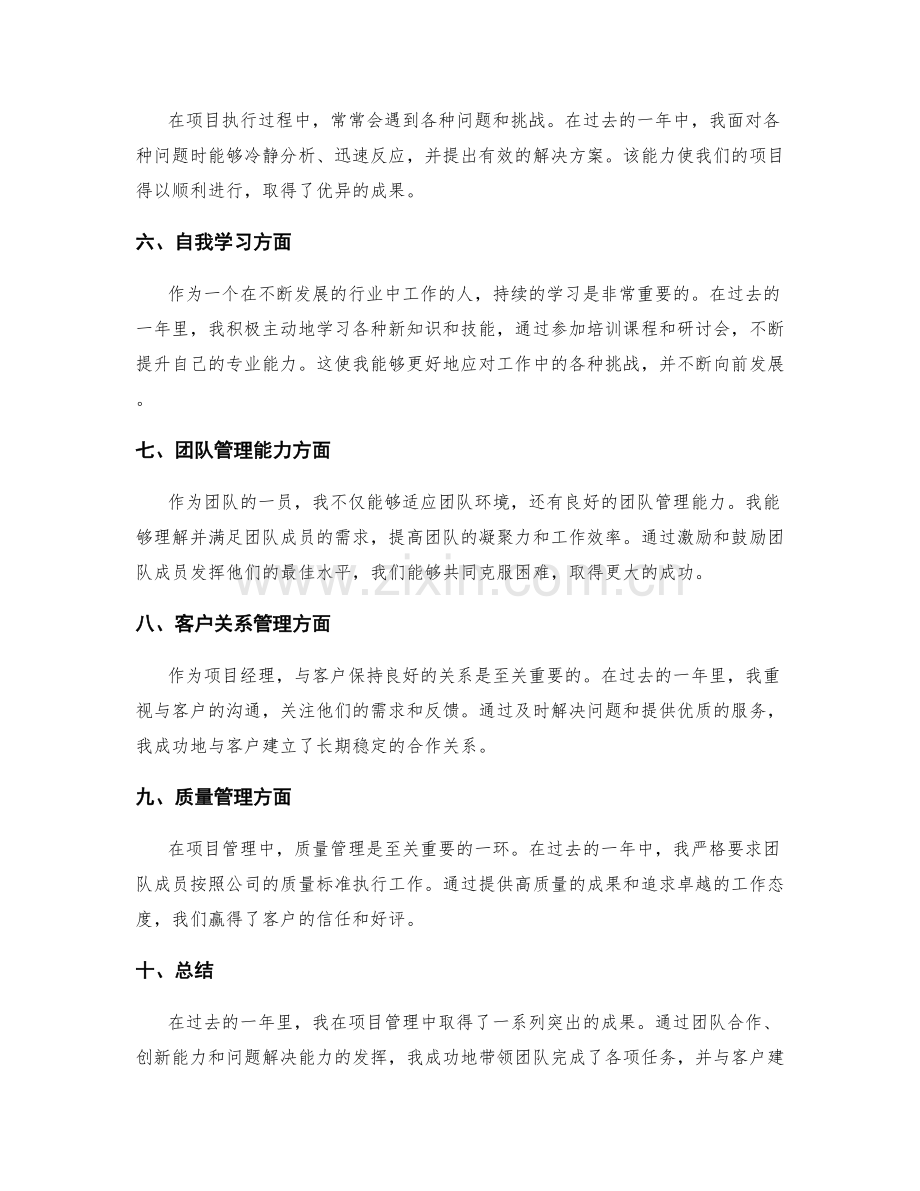 在项目执行过程中，常常会遇到各种问题和挑战。在过去的一年中，我面对各种问题时能够冷静分析、迅速反应，并提出有效的解决方案。该能力使我们的项目得以顺利进行，取得了优异的成果。

六、自我学习方面

作为一个在不断发展的行业中工作的人，持续的学习是非常重要的。在过去的一年里，我积极主动地学习各种新知识和技能，通过参加培训课程和研讨会，不断提升自己的专业能力。这使我能够更好地应对工作中的各种挑战，并不断向前发展。

七、团队管理能力方面

作为团队的一员，我不仅能够适应团队环境，还有良好的团队管理能力。我能够理解并满足团队成员的需求，提高团队的凝聚力和工作效率。通过激励和鼓励团队成员发挥他们的最佳水平，我们能够共同克服困难，取得更大的成功。

八、客户关系管理方面

作为项目经理，与客户保持良好的关系是至关重要的。在过去的一年里，我重视与客户的沟通，关注他们的需求和反馈。通过及时解决问题和提供优质的服务，我成功地与客户建立了长期稳定的合作关系。

九、质量管理方面

在项目管理中，质量管理是至关重要的一环。在过去的一年中，我严格要求团队成员按照公司的质量标准执行工作。通过提供高质量的成果和追求卓越的工作态度，我们赢得了客户的信任和好评。

十、总结

在过去的一年里，我在项目管理中取得了一系列突出的成果。通过团队合作、创新能力和问题解决能力的发挥，我成功地带领团队完成了各项任务，并与客户建

www.zixin.com.cn